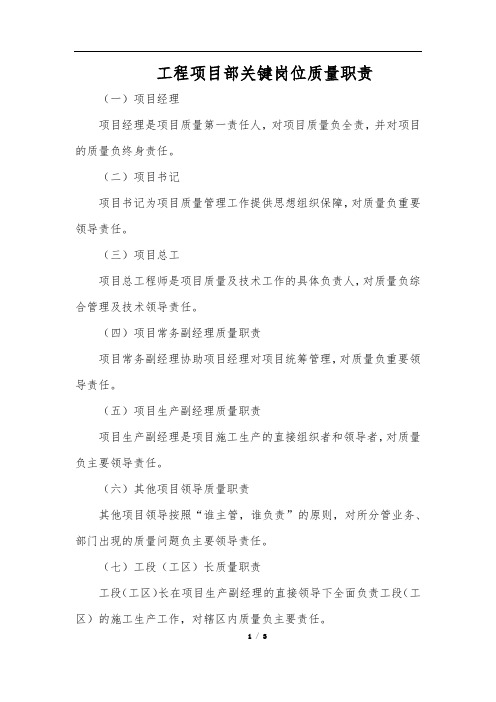 工程项目部关键岗位质量职责

（一）项目经理

项目经理是项目质量第一责任人，对项目质量负全责，并对项目的质量负终身责任。

（二）项目书记

项目书记为项目质量管理工作提供思想组织保障，对质量负重要领导责任。

（三）项目总工

项目总工程师是项目质量及技术工作的具体负责人，对质量负综合管理及技术领导责任。

（四）项目常务副经理质量职责

项目常务副经理协助项目经理对项目统筹管理，对质量负重要领导责任。

（五）项目生产副经理质量职责

项目生产副经理是项目施工生产的直接组织者和领导者，对质量负主要领导责任。

（六）其他项目领导质量职责

其他项目领导按照“谁主管，谁负责”的原则，对所分管业务、部门出现的质量问题负主要领导责任。

（七）工段（工区）长质量职责

工段（工区）长在项目生产副经理的直接领导下全面负责工段（工区）的施工生产工作，对辖区内质量负主要责任。

1 / 5